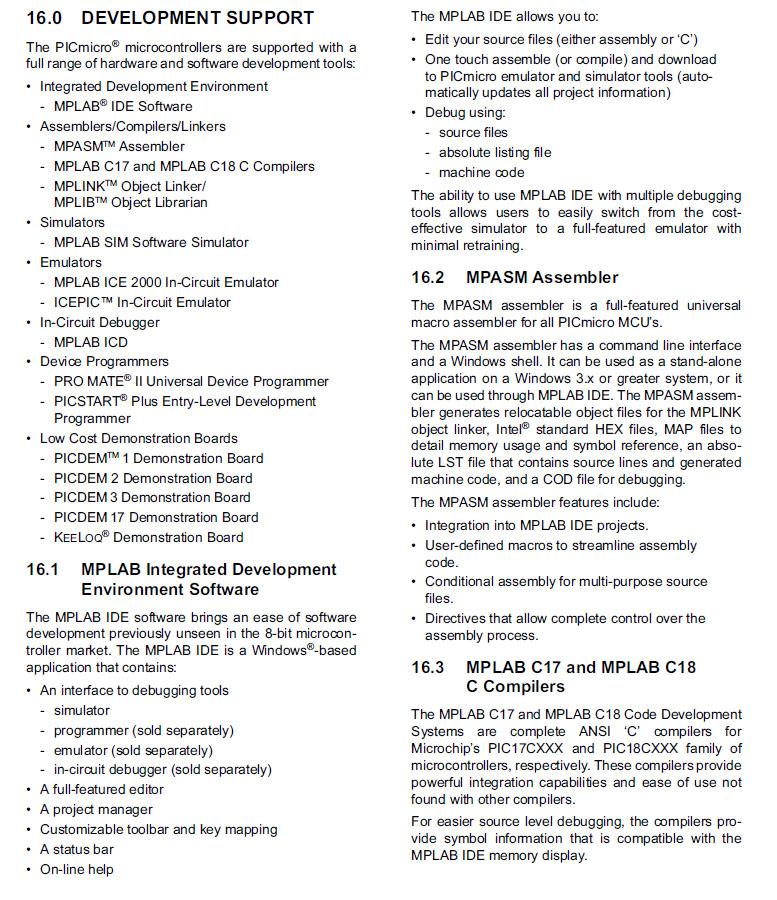 16.0 DEVELOPMENT SUPPORT

The PICmicro® microcontrollers are supported with a full range of hardware and software development tools:

• Integrated Development Environment
  - MPLAB® IDE Software
• Assemblers/Compilers/Linkers
  - MPASM™ Assembler
  - MPLAB C17 and MPLAB C18 C Compilers
  - MPLINK™ Object Linker/ MPLIB™ Object Librarian
• Simulators
  - MPLAB SIM Software Simulator
• Emulators
  - MPLAB ICE 2000 In-Circuit Emulator
  - ICEPIC™ In-Circuit Emulator
• In-Circuit Debugger
  - MPLAB ICD
• Device Programmers
  - PRO MATE® II Universal Device Programmer
  - PICSTART® Plus Entry-Level Development Programmer
• Low Cost Demonstration Boards
  - PICDEM™ 1 Demonstration Board
  - PICDEM 2 Demonstration Board
  - PICDEM 3 Demonstration Board
  - PICDEM 17 Demonstration Board
  - KEELOQ® Demonstration Board

16.1 MPLAB Integrated Development Environment Software

The MPLAB IDE software brings an ease of software development previously unseen in the 8-bit microcontroller market. The MPLAB IDE is a Windows®-based application that contains:

• An interface to debugging tools
  - simulator
  - programmer (sold separately)
  - emulator (sold separately)
  - in-circuit debugger (sold separately)
• A full-featured editor
• A project manager
• Customizable toolbar and key mapping
• A status bar
• On-line help

The MPLAB IDE allows you to:

• Edit your source files (either assembly or 'C')
• One touch assemble (or compile) and download to PICmicro emulator and simulator tools (automatically updates all project information)
• Debug using:
  - source files
  - absolute listing file
  - machine code

The ability to use MPLAB IDE with multiple debugging tools allows users to easily switch from the cost-effective simulator to a full-featured emulator with minimal retraining.

16.2 MPASM Assembler

The MPASM assembler is a full-featured universal macro assembler for all PICmicro MCU's.

The MPASM assembler has a command line interface and a Windows shell. It can be used as a stand-alone application on a Windows 3.x or greater system, or it can be used through MPLAB IDE. The MPASM assembler generates relocatable object files for the MPLINK object linker, Intel® standard HEX files, MAP files to detail memory usage and symbol reference, an absolute LST file that contains source lines and generated machine code, and a COD file for debugging.

The MPASM assembler features include:

• Integration into MPLAB IDE projects.
• User-defined macros to streamline assembly code.
• Conditional assembly for multi-purpose source files.
• Directives that allow complete control over the assembly process.

16.3 MPLAB C17 and MPLAB C18 C Compilers

The MPLAB C17 and MPLAB C18 Code Development Systems are complete ANSI 'C' compilers for Microchip's PIC17CXXX and PIC18CXXX family of microcontrollers, respectively. These compilers provide powerful integration capabilities and ease of use not found with other compilers.

For easier source level debugging, the compilers provide symbol information that is compatible with the MPLAB IDE memory display.